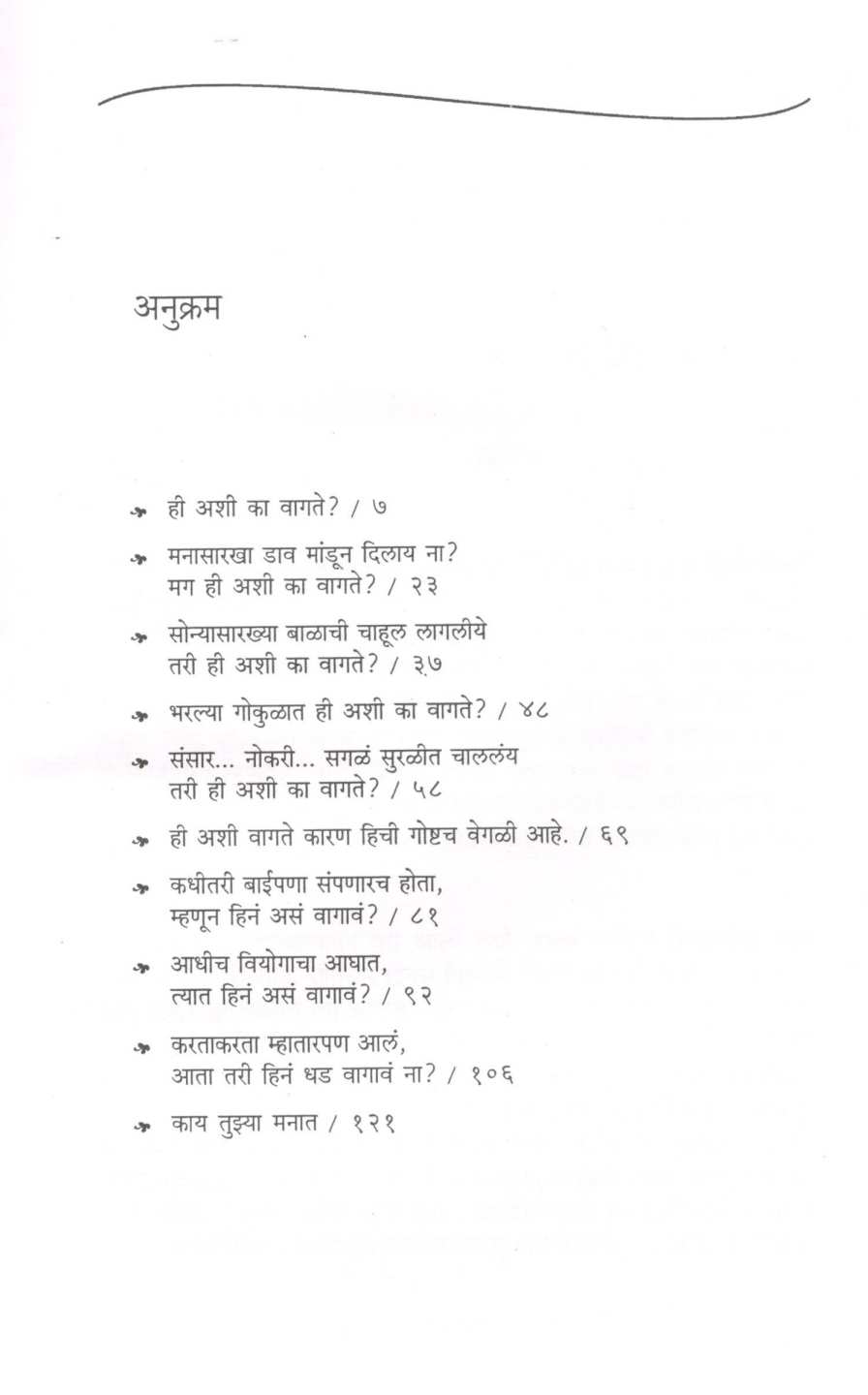 अनुक्रम

ही अशी का वागते? / ७

मनासारखा डाव मांडून दिलाय ना? मग ही अशी का वागते? / २३

सोन्यासारख्या बाळाची चाहूल लागलीये तरी ही अशी का वागते? / ३७

भरल्या गोकुळात ही अशी का वागते? / ४८

संसार... नोकरी... सगळं सुरळीत चाललंय तरी ही अशी का वागते? / ५८

ही अशी वागते कारण हिची गोष्टच वेगळी आहे. / ६९

कधीतरी बाईपणा संपणारच होता, म्हणून हिनं असं वागावं? / ८१

आधीच वियोगाचा आघात, त्यात हिनं असं वागावं? / ९२

करताकरता म्हातारपण आलं, आता तरी हिनं धड वागावं ना? / १०६

काय तुझ्या मनात / १२१